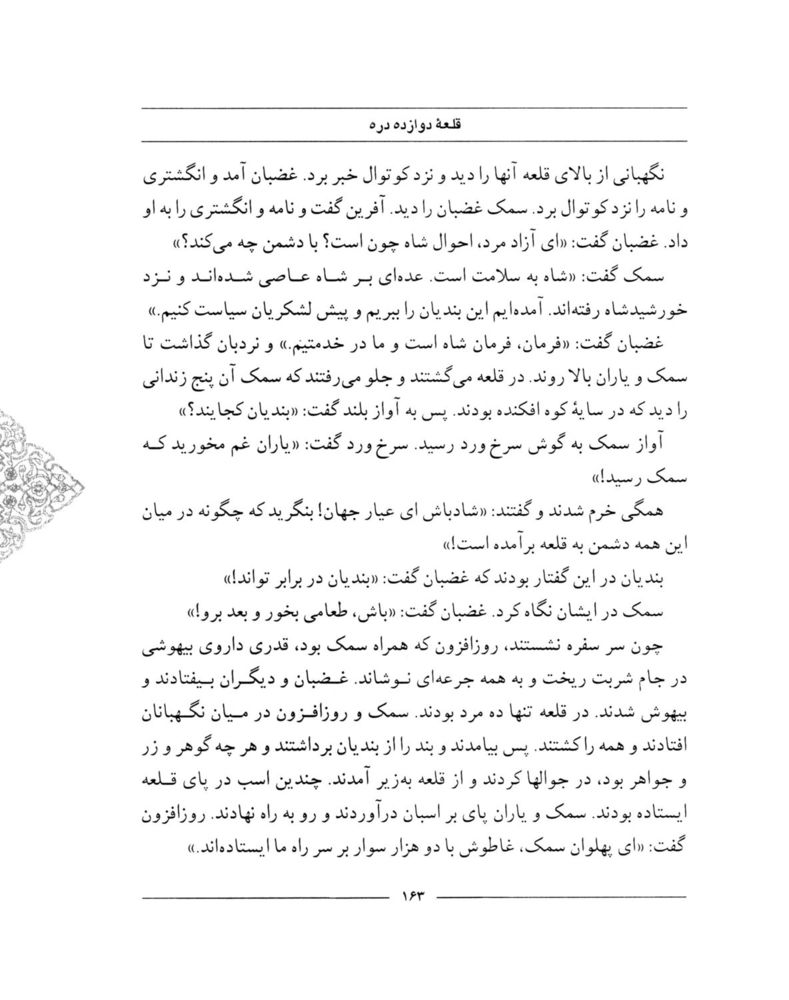 قلعهٔ دوازده دره

نگهبانی از بالای قلعه آنها را دید و نزد کوتوال خبر برد. غضبان آمد و انگشتری و نامه را نزد کوتوال برد. سمک غضبان را دید. آفرین گفت و نامه و انگشتری را به او داد. غضبان گفت: «ای آزاد مرد، احوال شاه چون است؟ با دشمن چه می‌کند؟»

سمک گفت: «شاه به سلامت است. عده‌ای بر شاه عاصی شده‌اند و نزد خورشیدشاه رفته‌اند. آمده‌ایم این بندیان را ببریم و پیش لشکریان سیاست کنیم.»

غضبان گفت: «فرمان، فرمان شاه است و ما در خدمتیم.» و نردبان گذاشت تا سمک و یاران بالا روند. در قلعه می‌گشتند و جلو می‌رفتند که سمک آن پنج زندانی را دید که در سایهٔ کوه افکنده بودند. پس به آواز بلند گفت: «بندیان کجایند؟»

آواز سمک به گوش سرخ ورد رسید. سرخ ورد گفت: «یاران غم مخورید که سمک رسید!»

همگی خرم شدند و گفتند: «شادباش ای عیار جهان! بنگرید که چگونه در میان این همه دشمن به قلعه برآمده است!»

بندیان در این گفتار بودند که غضبان گفت: «بندیان در برابر تواند!»

سمک در ایشان نگاه کرد. غضبان گفت: «باش، طعامی بخور و بعد برو!»

چون سر سفره نشستند، روزافزون که همراه سمک بود، قدری داروی بیهوشی در جام شربت ریخت و به همه جرعه‌ای نوشاند. غضبان و دیگران بیفتادند و بیهوش شدند. در قلعه تنها ده مرد بودند. سمک و روزافزون در میان نگهبانان افتادند و همه را کشتند. پس بیامدند و بند را از بندیان برداشتند و هر چه گوهر و زر و جواهر بود، در جوالها کردند و از قلعه به‌زیر آمدند. چندین اسب در پای قلعه ایستاده بودند. سمک و یاران پای بر اسبان درآوردند و رو به راه نهادند. روزافزون گفت: «ای پهلوان سمک، غاطوش با دو هزار سوار بر سر راه ما ایستاده‌اند.»

۱۶۳